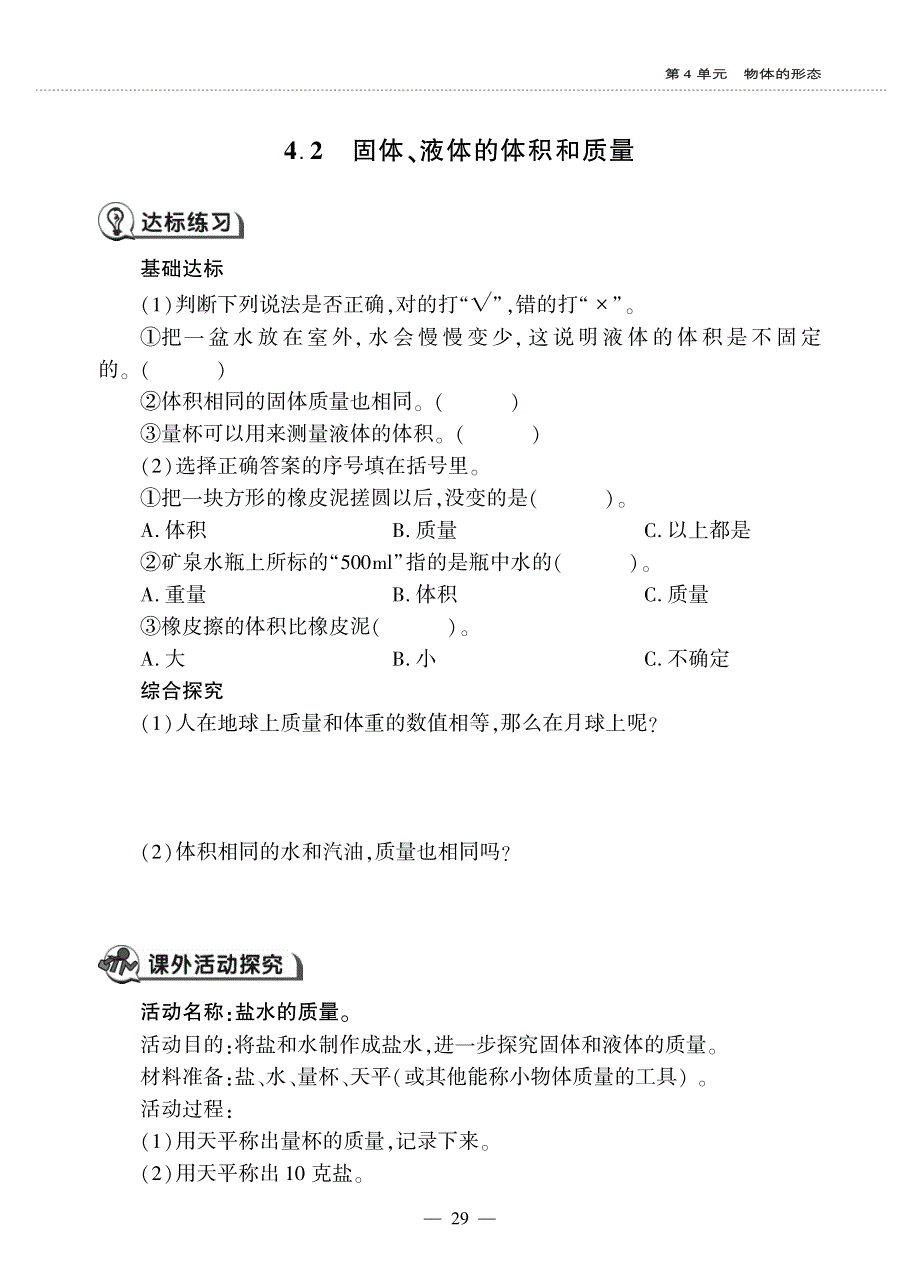 第 4 单元　物体的形态

4.2　固体、液体的体积和质量

达标练习

基础达标

(1)判断下列说法是否正确,对的打“√”,错的打“×”。

①把一盆水放在室外,水会慢慢变少,这说明液体的体积是不固定的。(　　)

②体积相同的固体质量也相同。(　　)

③量杯可以用来测量液体的体积。(　　)

(2)选择正确答案的序号填在括号里。

①把一块方形的橡皮泥搓圆以后,没变的是(　　)。

A. 体积　　B. 质量　　C. 以上都是

②矿泉水瓶上所标的“500ml”指的是瓶中水的(　　)。

A. 重量　　B. 体积　　C. 质量

③橡皮擦的体积比橡皮泥(　　)。

A. 大　　B. 小　　C. 不确定

综合探究

(1)人在地球上质量和体重的数值相等,那么在月球上呢?

(2)体积相同的水和汽油,质量也相同吗?

课外活动探究

活动名称:盐水的质量。

活动目的:将盐和水制作成盐水,进一步探究固体和液体的质量。

材料准备:盐、水、量杯、天平(或其他能称小物体质量的工具)。

活动过程:

(1)用天平称出量杯的质量,记录下来。

(2)用天平称出 10 克盐。

— 29 —